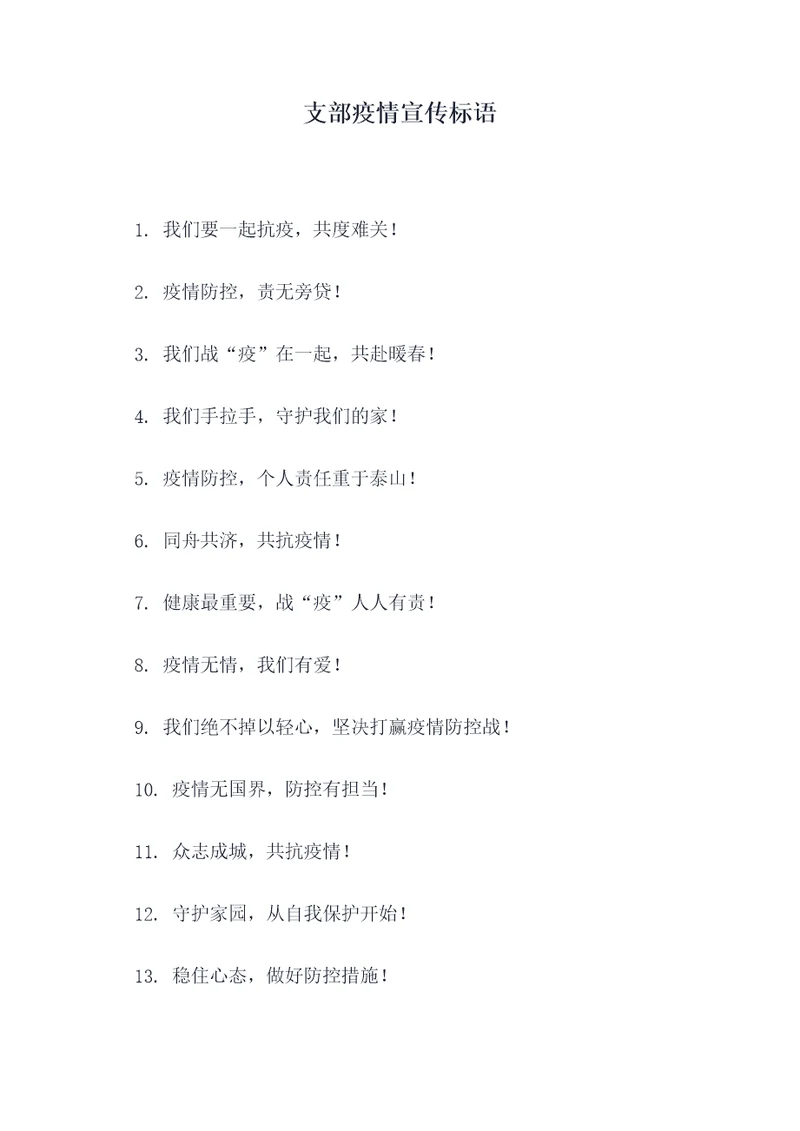 支部疫情宣传标语

1. 我们要一起抗疫，共度难关！

2. 疫情防控，责无旁贷！

3. 我们战“疫”在一起，共赴暖春！

4. 我们手拉手，守护我们的家！

5. 疫情防控，个人责任重于泰山！

6. 同舟共济，共抗疫情！

7. 健康最重要，战“疫”人人有责！

8. 疫情无情，我们有爱！

9. 我们绝不掉以轻心，坚决打赢疫情防控战！

10. 疫情无国界，防控有担当！

11. 众志成城，共抗疫情！

12. 守护家园，从自我保护开始！

13. 稳住心态，做好防控措施！